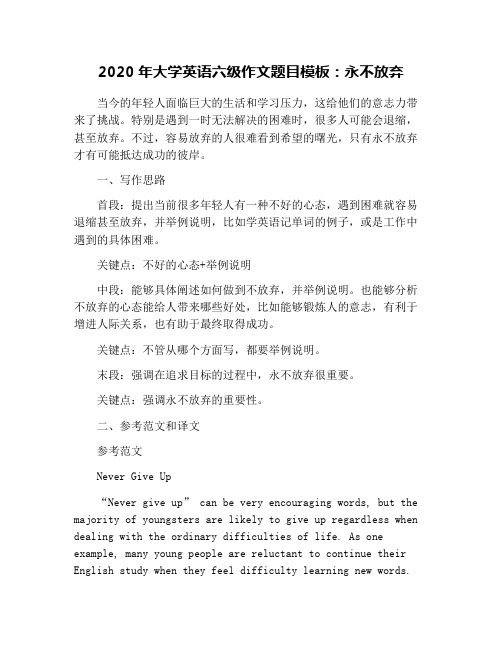 2020 年大学英语六级作文题目模板：永不放弃

当今的年轻人面临巨大的生活和学习压力，这给他们的意志力带来了挑战。特别是遇到一时无法解决的困难时，很多人可能会退缩，甚至放弃。不过，容易放弃的人很难看到希望的曙光，只有永不放弃才有可能抵达成功的彼岸。

一、写作思路

首段：提出当前很多年轻人有一种不好的心态，遇到困难就容易退缩甚至放弃，并举例说明，比如学英语记单词的例子，或是工作中遇到的具体困难。

关键点：不好的心态+举例说明

中段：能够具体阐述如何做到不放弃，并举例说明。也能够分析不放弃的心态能给人带来哪些好处，比如能够锻炼人的意志，有利于增进人际关系，也有助于最终取得成功。

关键点：不管从哪个方面写，都要举例说明。

末段：强调在追求目标的过程中，永不放弃很重要。

关键点：强调永不放弃的重要性。

二、参考范文和译文

参考范文

Never Give Up

“Never give up” can be very encouraging words, but the majority of youngsters are likely to give up regardless when dealing with the ordinary difficulties of life. As one example, many young people are reluctant to continue their English study when they feel difficulty learning new words.